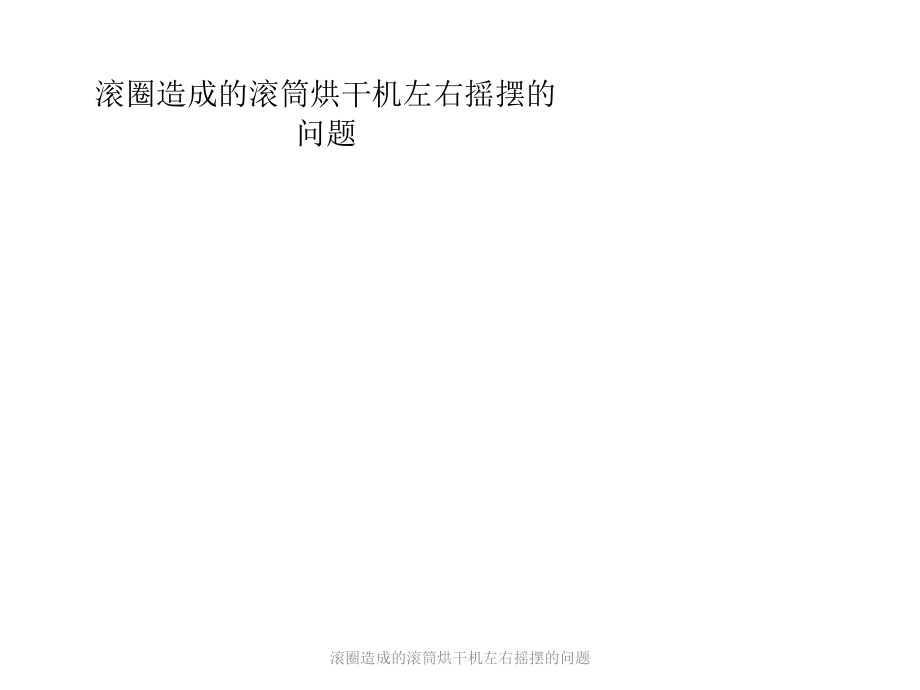 滚圈造成的滚筒烘干机左右摇摆的问题

滚圈造成的滚筒烘干机左右摇摆的问题